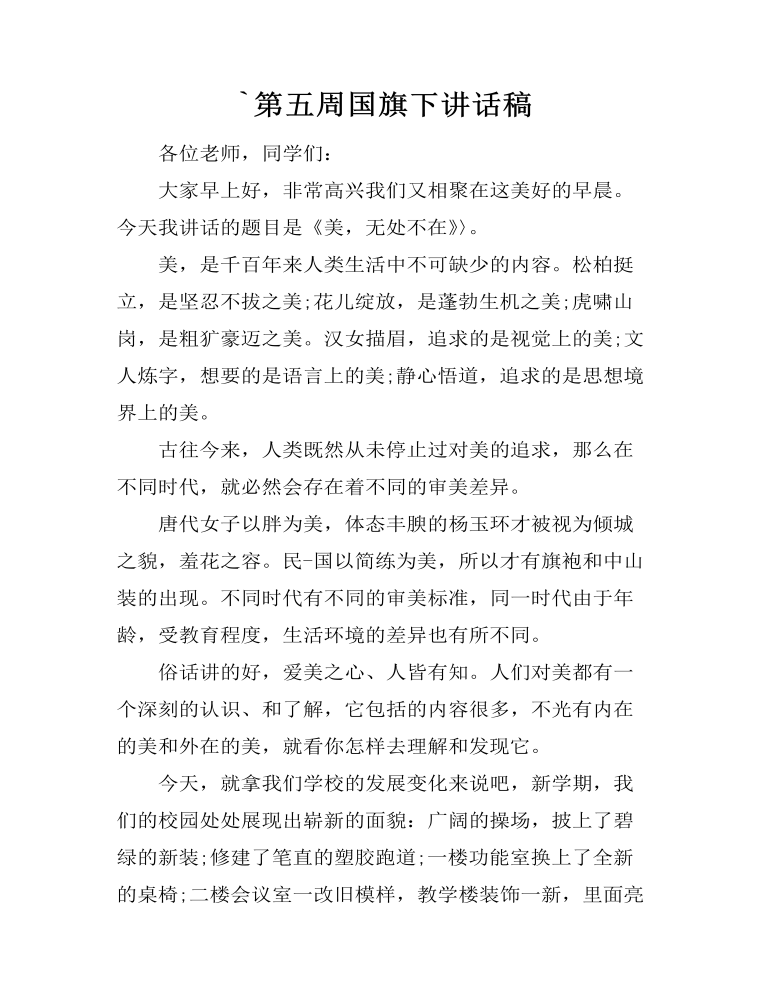 `第五周国旗下讲话稿

各位老师，同学们：

大家早上好，非常高兴我们又相聚在这美好的早晨。今天我讲话的题目是《美，无处不在》。

美，是千百年来人类生活中不可缺少的内容。松柏挺立，是坚忍不拔之美;花儿绽放，是蓬勃生机之美;虎啸山岗，是粗犷豪迈之美。汉女描眉，追求的是视觉上的美;文人炼字，想要的是语言上的美;静心悟道，追求的是思想境界上的美。

古往今来，人类既然从未停止过对美的追求，那么在不同时代，就必然会存在着不同的审美差异。

唐代女子以胖为美，体态丰腴的杨玉环才被视为倾城之貌，羞花之容。民-国以简练为美，所以才有旗袍和中山装的出现。不同时代有不同的审美标准，同一时代由于年龄，受教育程度，生活环境的差异也有所不同。

俗话讲的好，爱美之心、人皆有知。人们对美都有一个深刻的认识、和了解，它包括的内容很多，不光有内在的美和外在的美，就看你怎样去理解和发现它。

今天，就拿我们学校的发展变化来说吧，新学期，我们的校园处处展现出崭新的面貌：广阔的操场，披上了碧绿的新装;修建了笔直的塑胶跑道;一楼功能室换上了全新的桌椅;二楼会议室一改旧模样，教学楼装饰一新，里面亮